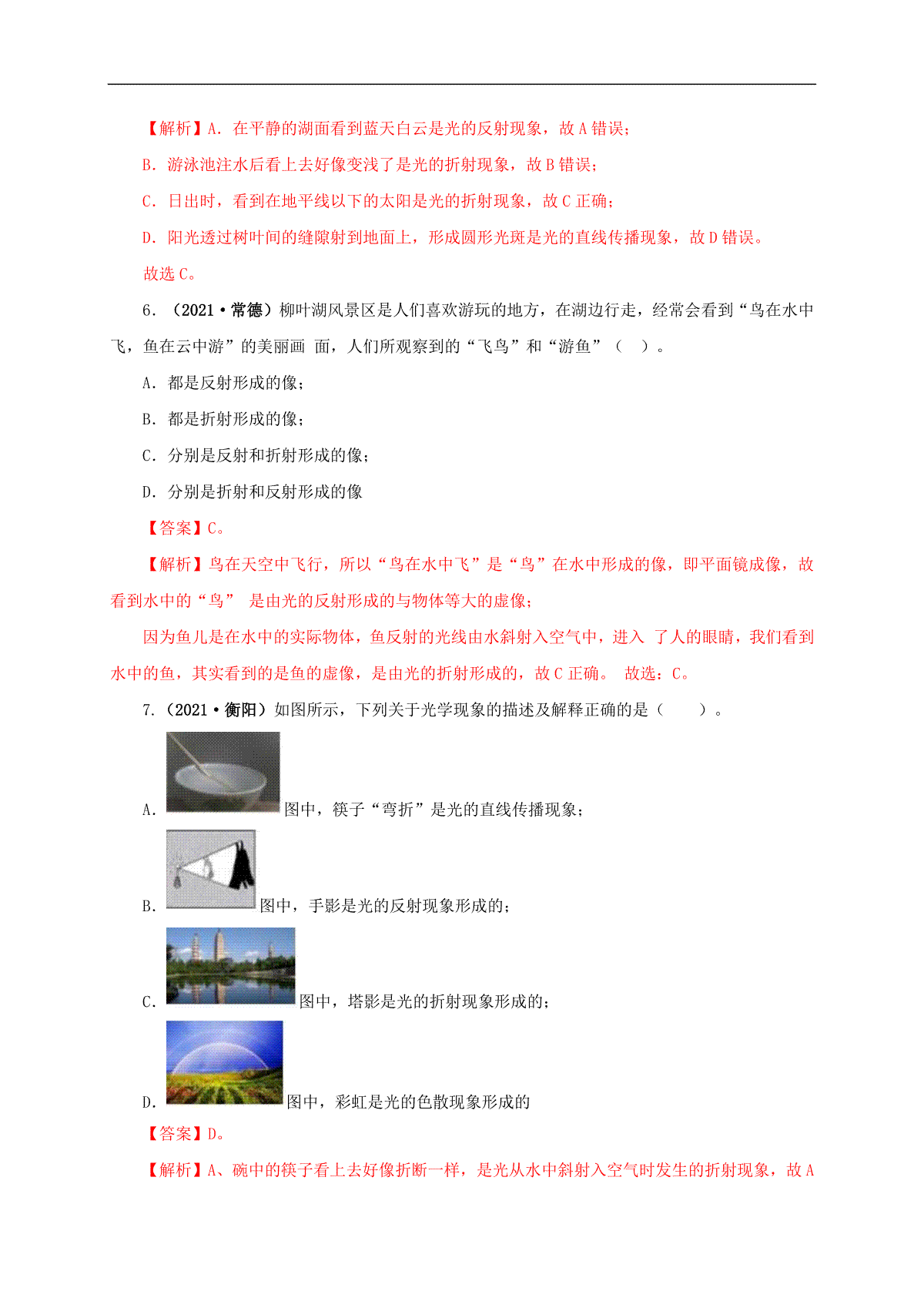 【解析】A. 在平静的湖面看到蓝天白云是光的反射现象，故 A 错误；

B. 游泳池注水后看上去好像变浅了是光的折射现象，故 B 错误；

C. 日出时，看到在地平线以下的太阳是光的折射现象，故 C 正确；

D. 阳光透过树叶间的缝隙射到地面上，形成圆形光斑是光的直线传播现象，故 D 错误。

故选 C。

6. （2021·常德）柳叶湖风景区是人们喜欢游玩的地方，在湖边行走，经常会看到“鸟在水中飞，鱼在云中游”的美丽画 面，人们所观察到的“飞鸟”和“游鱼”（ ）。

A. 都是反射形成的像；

B. 都是折射形成的像；

C. 分别是反射和折射形成的像；

D. 分别是折射和反射形成的像

【答案】C。

【解析】鸟在天空中飞行，所以“鸟在水中飞”是“鸟”在水中形成的像，即平面镜成像，故看到水中的“鸟” 是由光的反射形成的与物体等大的虚像；

因为鱼儿是在水中的实际物体，鱼反射的光线由水斜射入空气中，进入 了人的眼睛，我们看到水中的鱼，其实看到的是鱼的虚像，是由光的折射形成的，故 C 正确。 故选：C。

7.（2021·衡阳）如图所示，下列关于光学现象的描述及解释正确的是（ ）。

A. 图中，筷子“弯折”是光的直线传播现象；

B. 图中，手影是光的反射现象形成的；

C. 图中，塔影是光的折射现象形成的；

D. 图中，彩虹是光的色散现象形成的

【答案】D。

【解析】A、碗中的筷子看上去好像折断一样，是光从水中斜射入空气时发生的折射现象，故 A